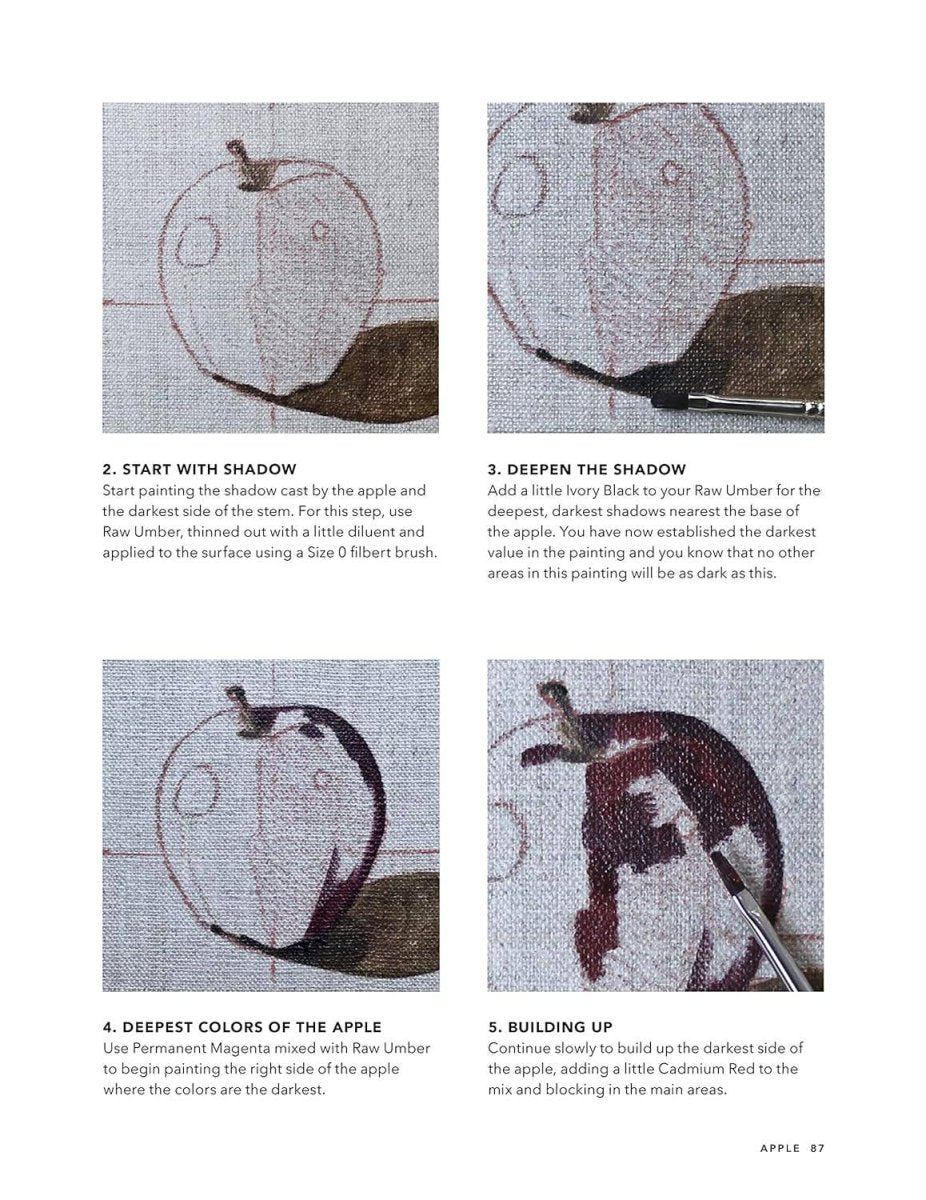 2. START WITH SHADOW
Start painting the shadow cast by the apple and the darkest side of the stem. For this step, use Raw Umber, thinned out with a little diluent and applied to the surface using a Size 0 filbert brush.

3. DEEPEN THE SHADOW
Add a little Ivory Black to your Raw Umber for the deepest, darkest shadows nearest the base of the apple. You have now established the darkest value in the painting and you know that no other areas in this painting will be as dark as this.

4. DEEPEST COLORS OF THE APPLE
Use Permanent Magenta mixed with Raw Umber to begin painting the right side of the apple where the colors are the darkest.

5. BUILDING UP
Continue slowly to build up the darkest side of the apple, adding a little Cadmium Red to the mix and blocking in the main areas.

APPLE 87